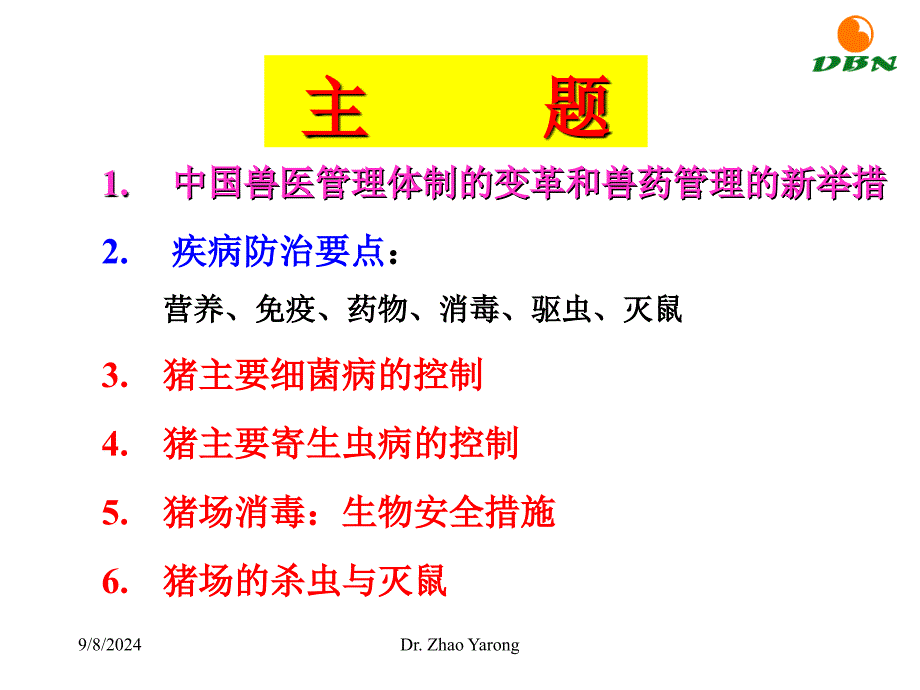 DBN

主　　题

1.　中国兽医管理体制的变革和兽药管理的新举措

2.　疾病防治要点：

营养、免疫、药物、消毒、驱虫、灭鼠

3.　猪主要细菌病的控制

4.　猪主要寄生虫病的控制

5.　猪场消毒：生物安全措施

6.　猪场的杀虫与灭鼠

9/8/2024　　Dr. Zhao Yarong